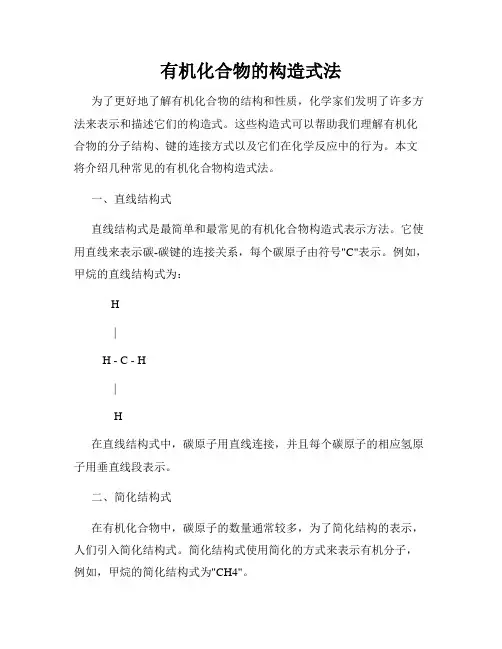 有机化合物的构造式法

为了更好地了解有机化合物的结构和性质，化学家们发明了许多方法来表示和描述它们的构造式。这些构造式可以帮助我们理解有机化合物的分子结构、键的连接方式以及它们在化学反应中的行为。本文将介绍几种常见的有机化合物构造式法。

一、直线结构式

直线结构式是最简单和最常见的有机化合物构造式表示方法。它使用直线来表示碳-碳键的连接关系，每个碳原子由符号"C"表示。例如，甲烷的直线结构式为：

H

|

H - C - H

|

H

在直线结构式中，碳原子用直线连接，并且每个碳原子的相应氢原子用垂直线段表示。

二、简化结构式

在有机化合物中，碳原子的数量通常较多，为了简化结构的表示，人们引入简化结构式。简化结构式使用简化的方式来表示有机分子，例如，甲烷的简化结构式为"CH4"。